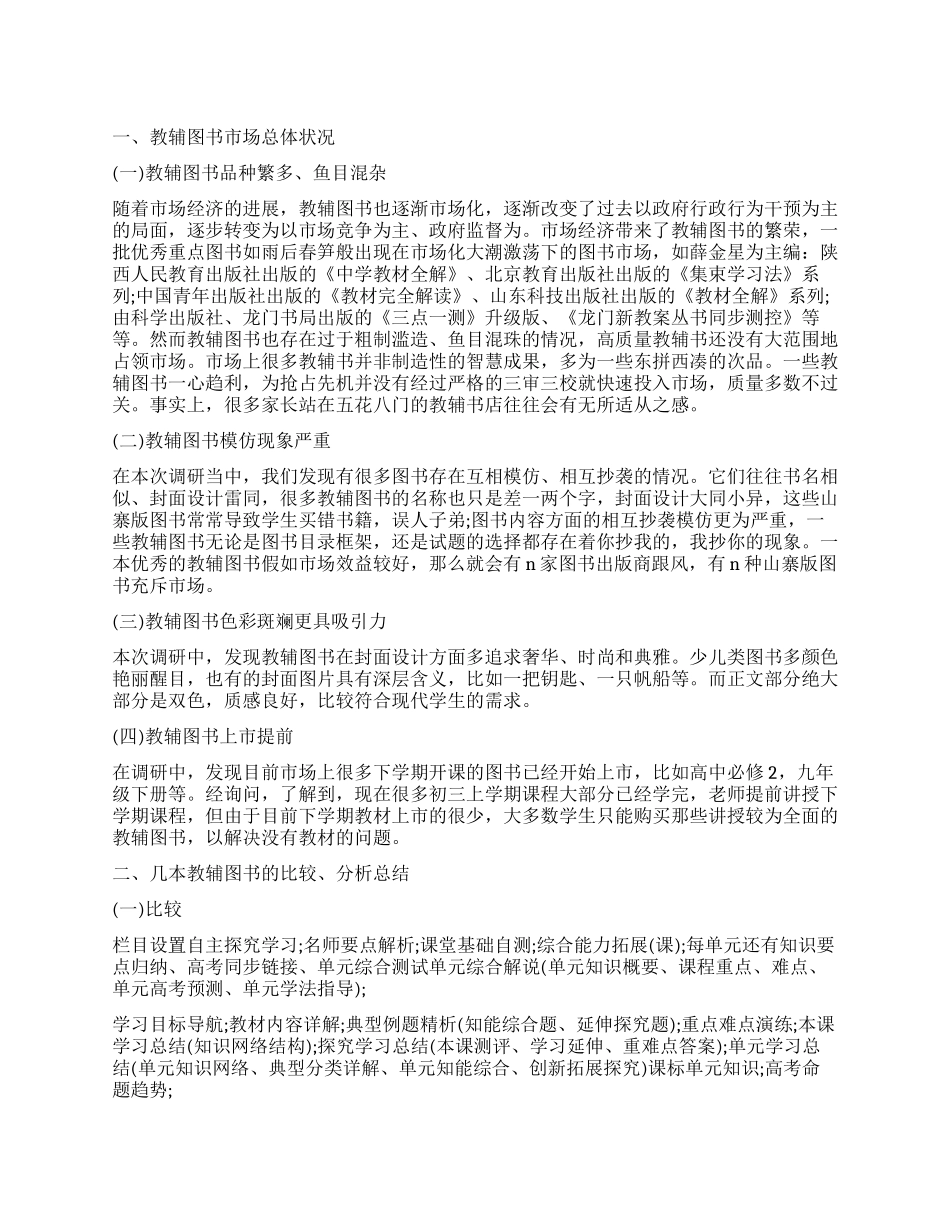 一、教辅图书市场总体状况

(一)教辅图书品种繁多、鱼目混杂

随着市场经济的进展，教辅图书也逐渐市场化，逐渐改变了过去以政府行政行为干预为主的局面，逐步转变为以市场竞争为主、政府监督为。市场经济带来了教辅图书的繁荣，一批优秀重点图书如雨后春笋般出现在市场化大潮激荡下的图书市场，如薛金星为主编：陕西人民教育出版社出版的《中学教材全解》、北京教育出版社出版的《集束学习法》系列;中国青年出版社出版的《教材完全解读》、山东科技出版社出版的《教材全解》系列;由科学出版社、龙门书局出版的《三点一测》升级版、《龙门新教案丛书同步测控》等等。然而教辅图书也存在过于粗制滥造、鱼目混珠的情况，高质量教辅书还没有大范围地占领市场。市场上很多教辅书并非制造性的智慧成果，多为一些东拼西凑的次品。一些教辅图书一心趋利，为抢占先机并没有经过严格的三审三校就快速投入市场，质量多数不过关。事实上，很多家长站在五花八门的教辅书店往往会有无所适从之感。

(二)教辅图书模仿现象严重

在本次调研当中，我们发现有很多图书存在互相模仿、相互抄袭的情况。它们往往书名相似、封面设计雷同，很多教辅图书的名称也只是差一两个字，封面设计大同小异，这些山寨版图书常常导致学生买错书籍，误人子弟;图书内容方面的相互抄袭模仿更为严重，一些教辅图书无论是图书目录框架，还是试题的选择都存在着你抄我的，我抄你的现象。一本优秀的教辅图书假如市场效益较好，那么就会有 n 家图书出版商跟风，有 n 种山寨版图书充斥市场。

(三)教辅图书色彩斑斓更具吸引力

本次调研中，发现教辅图书在封面设计方面多追求奢华、时尚和典雅。少儿类图书多颜色艳丽醒目，也有的封面图片具有深层含义，比如一把钥匙、一只帆船等。而正文部分绝大部分是双色，质感良好，比较符合现代学生的需求。

(四)教辅图书上市提前

在调研中，发现目前市场上很多下学期开课的图书已经开始上市，比如高中必修 2，九年级下册等。经询问，了解到，现在很多初三上学期课程大部分已经学完，老师提前讲授下学期课程，但由于目前下学期教材上市的很少，大多数学生只能购买那些讲授较为全面的教辅图书，以解决没有教材的问题。

二、几本教辅图书的比较、分析总结

(一)比较

栏目设置自主探究学习;名师要点解析;课堂基础自测;综合能力拓展(课);每单元还有知识要点归纳、高考同步链接、单元综合测试单元综合解说(单元知识概要、课程重点、难点、单元高考预测、单元学法指导);

学习目标导航;教材内容详解;典型例题精析(知能综合题、延伸探究题);重点难点演练;本课学习总结(知识网络结构);探究学习总结(本课测评、学习延伸、重难点答案);单元学习总结(单元知识网络、典型分类详解、单元知能综合、创新拓展探究)课标单元知识;高考命题趋势;